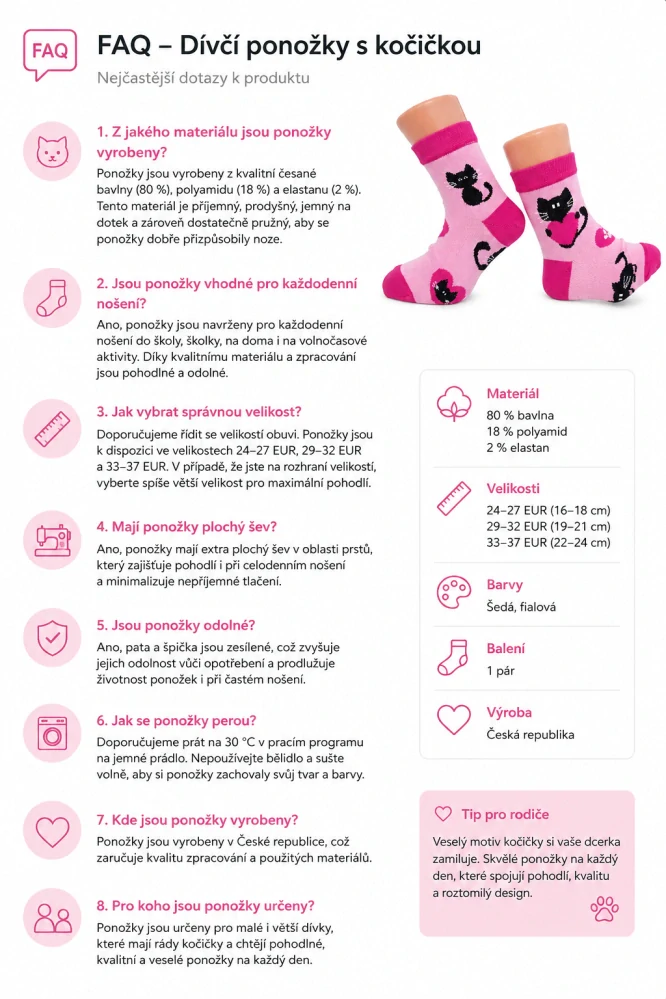 FAQ

FAQ – Dívčí ponožky s kočičkou

Nejčastější dotazy k produktu

1. Z jakého materiálu jsou ponožky vyrobeny?

Ponožky jsou vyrobeny z kvalitní česané bavlny (80 %), polyamidu (18 %) a elastanu (2 %). Tento materiál je příjemný, prodyšný, jemný na dotek a zároveň dostatečně pružný, aby se ponožky dobře přizpůsobily noze.

2. Jsou ponožky vhodné pro každodenní nošení?

Ano, ponožky jsou navrženy pro každodenní nošení do školy, školky, na doma i na volnočasové aktivity. Díky kvalitnímu materiálu a zpracování jsou pohodlné a odolné.

3. Jak vybrat správnou velikost?

Doporučujeme řídit se velikostí obuvi. Ponožky jsou k dispozici ve velikostech 24–27 EUR, 29–32 EUR a 33–37 EUR. V případě, že jste na rozhraní velikostí, vyberte spíše větší velikost pro maximální pohodlí.

4. Mají ponožky plochý šev?

Ano, ponožky mají extra plochý šev v oblasti prstů, který zajišťuje pohodlí i při celodenním nošení a minimalizuje nepříjemné tlačení.

5. Jsou ponožky odolné?

Ano, pata a špička jsou zesílené, což zvyšuje jejich odolnost vůči opotřebení a prodlužuje životnost ponožek i při častém nošení.

6. Jak se ponožky perou?

Doporučujeme prát na 30 °C v pracím programu na jemné prádlo. Nepoužívejte bělidlo a sušte volně, aby si ponožky zachovaly svůj tvar a barvy.

7. Kde jsou ponožky vyrobeny?

Ponožky jsou vyrobeny v České republice, což zaručuje kvalitu zpracování a použitých materiálů.

8. Pro koho jsou ponožky určeny?

Ponožky jsou určeny pro malé i větší dívky, které mají rády kočičky a chtějí pohodlné, kvalitní a veselé ponožky na každý den.

Materiál
80 % bavlna
18 % polyamid
2 % elastan

Velikosti
24–27 EUR (16–18 cm)
29–32 EUR (19–21 cm)
33–37 EUR (22–24 cm)

Barvy
Šedá, fialová

Balení
1 pár

Výroba
Česká republika

Tip pro rodiče

Veselý motiv kočičky si vaše dcerka zamiluje. Skvělé ponožky na každý den, které spojují pohodlí, kvalitu a roztomilý design.